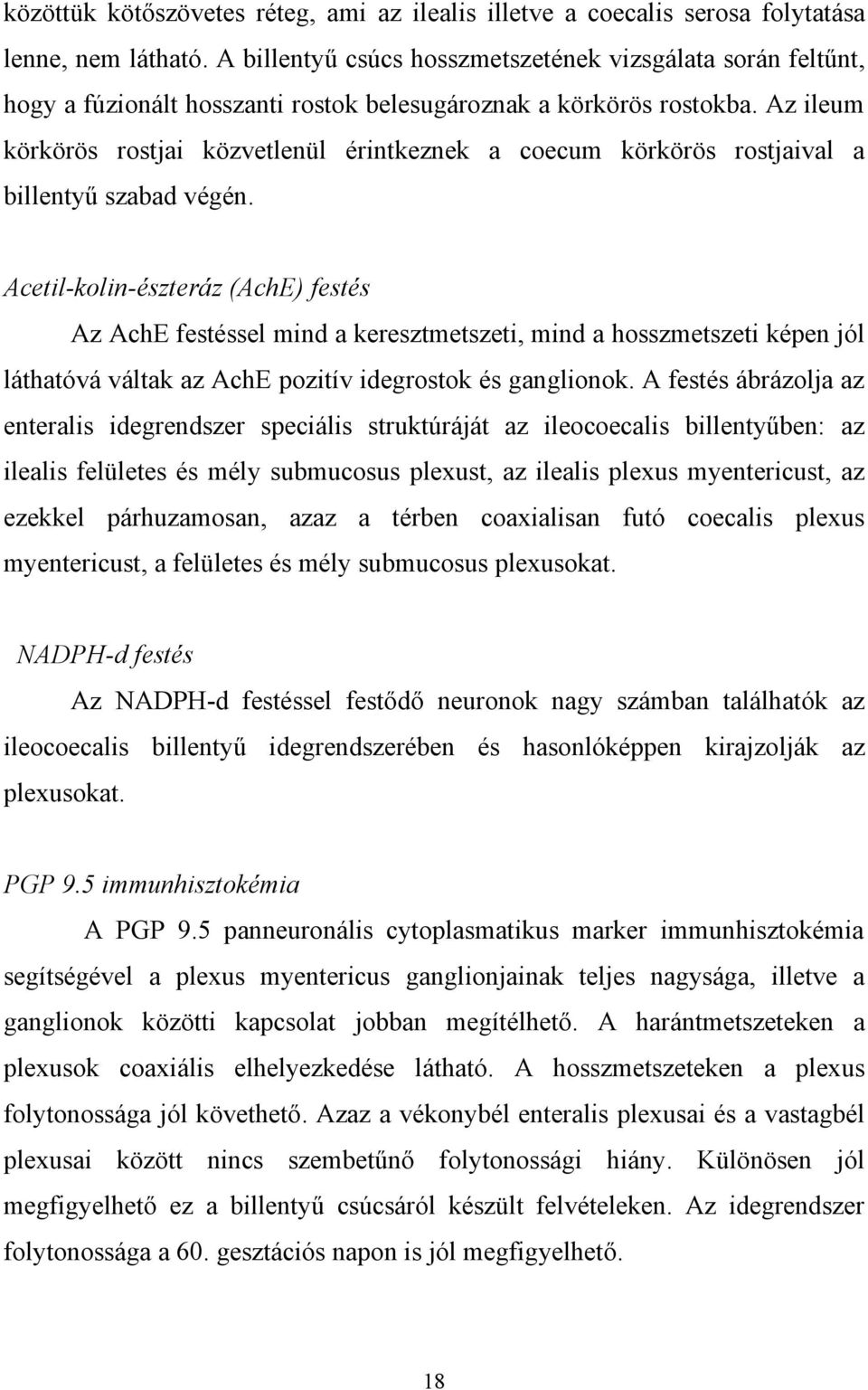 közöttük kötőszövetes réteg, ami az ilealis illetve a coecalis serosa folytatása lenne, nem látható. A billentyű csúcs hosszmetszetének vizsgálata során feltűnt, hogy a fúzionált hosszanti rostok belesugároznak a körkörös rostokba. Az ileum körkörös rostjai közvetlenül érintkeznek a coecum körkörös rostjaival a billentyű szabad végén.

Acetil-kolin-észteráz (AchE) festés

Az AchE festéssel mind a keresztmetszeti, mind a hosszmetszeti képen jól láthatóvá váltak az AchE pozitív idegrostok és ganglionok. A festés ábrázolja az enteralis idegrendszer speciális struktúráját az ileocoecalis billentyűben: az ilealis felületes és mély submucosus plexust, az ilealis plexus myentericust, az ezekkel párhuzamosan, azaz a térben coaxialisan futó coecalis plexus myentericust, a felületes és mély submucosus plexusokat.

NADPH-d festés

Az NADPH-d festéssel festődő neuronok nagy számban találhatók az ileocoecalis billentyű idegrendszerében és hasonlóképpen kirajzolják az plexusokat.

PGP 9.5 immunhisztokémia

A PGP 9.5 panneuronális cytoplasmatikus marker immunhisztokémia segítségével a plexus myentericus ganglionjainak teljes nagysága, illetve a ganglionok közötti kapcsolat jobban megítélhető. A harántmetszeteken a plexusok coaxiális elhelyezkedése látható. A hosszmetszeteken a plexus folytonossága jól követhető. Azaz a vékonybél enteralis plexusai és a vastagbél plexusai között nincs szembetűnő folytonossági hiány. Különösen jól megfigyelhető ez a billentyű csúcsáról készült felvételeken. Az idegrendszer folytonossága a 60. gesztációs napon is jól megfigyelhető.

18